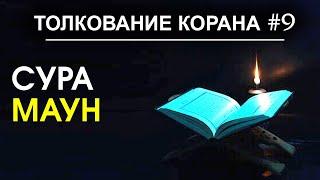 ТОЛКОВАНИЕ КОРАНА #9

СУРА
МАУН